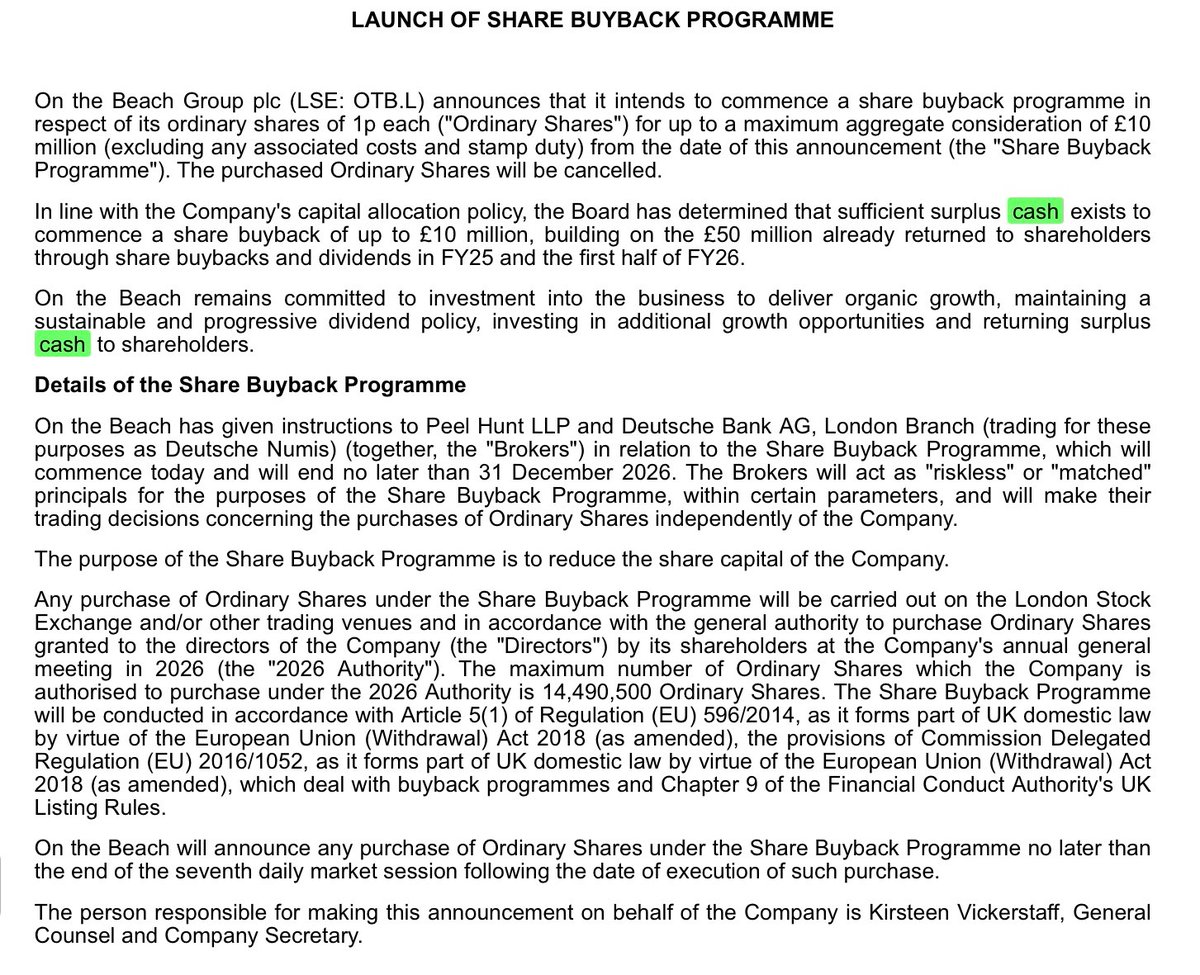 LAUNCH OF SHARE BUYBACK PROGRAMME

On the Beach Group plc (LSE: OTB.L) announces that it intends to commence a share buyback programme in respect of its ordinary shares of 1p each ("Ordinary Shares") for up to a maximum aggregate consideration of £10 million (excluding any associated costs and stamp duty) from the date of this announcement (the "Share Buyback Programme"). The purchased Ordinary Shares will be cancelled.

In line with the Company's capital allocation policy, the Board has determined that sufficient surplus cash exists to commence a share buyback of up to £10 million, building on the £50 million already returned to shareholders through share buybacks and dividends in FY25 and the first half of FY26.

On the Beach remains committed to investment into the business to deliver organic growth, maintaining a sustainable and progressive dividend policy, investing in additional growth opportunities and returning surplus cash to shareholders.

Details of the Share Buyback Programme

On the Beach has given instructions to Peel Hunt LLP and Deutsche Bank AG, London Branch (trading for these purposes as Deutsche Numis) (together, the "Brokers") in relation to the Share Buyback Programme, which will commence today and will end no later than 31 December 2026. The Brokers will act as "riskless" or "matched" principals for the purposes of the Share Buyback Programme, within certain parameters, and will make their trading decisions concerning the purchases of Ordinary Shares independently of the Company.

The purpose of the Share Buyback Programme is to reduce the share capital of the Company.

Any purchase of Ordinary Shares under the Share Buyback Programme will be carried out on the London Stock Exchange and/or other trading venues and in accordance with the general authority to purchase Ordinary Shares granted to the directors of the Company (the "Directors") by its shareholders at the Company's annual general meeting in 2026 (the "2026 Authority"). The maximum number of Ordinary Shares which the Company is authorised to purchase under the 2026 Authority is 14,490,500 Ordinary Shares. The Share Buyback Programme will be conducted in accordance with Article 5(1) of Regulation (EU) 596/2014, as it forms part of UK domestic law by virtue of the European Union (Withdrawal) Act 2018 (as amended), the provisions of Commission Delegated Regulation (EU) 2016/1052, as it forms part of UK domestic law by virtue of the European Union (Withdrawal) Act 2018 (as amended), which deal with buyback programmes and Chapter 9 of the Financial Conduct Authority's UK Listing Rules.

On the Beach will announce any purchase of Ordinary Shares under the Share Buyback Programme no later than the end of the seventh daily market session following the date of execution of such purchase.

The person responsible for making this announcement on behalf of the Company is Kirsteen Vickerstaff, General Counsel and Company Secretary.